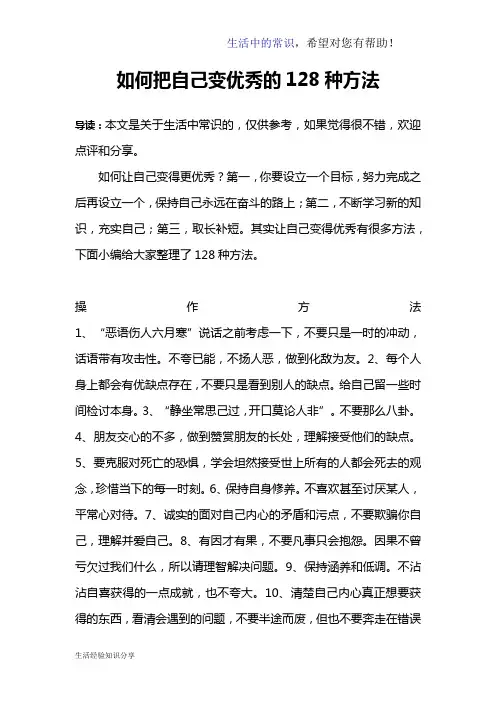 生活中的常识，希望对您有帮助！

如何把自己变优秀的 128 种方法

导读：本文是关于生活中常识的，仅供参考，如果觉得很不错，欢迎点评和分享。

如何让自己变得更优秀？第一，你要设立一个目标，努力完成之后再设立一个，保持自己永远在奋斗的路上；第二，不断学习新的知识，充实自己；第三，取长补短。其实让自己变得优秀有很多方法，下面小编给大家整理了 128 种方法。

操作方法

1、“恶语伤人六月寒”说话之前考虑一下，不要只是一时的冲动，话语带有攻击性。不夸已能，不扬人恶，做到化敌为友。2、每个人身上都会有优缺点存在，不要只是看到别人的缺点。给自己留一些时间检讨本身。3、“静坐常思己过，开口莫论人非”。不要那么八卦。4、朋友交心的不多，做到赞赏朋友的长处，理解接受他们的缺点。5、要克服对死亡的恐惧，学会坦然接受世上所有的人都会死去的观念，珍惜当下的每一时刻。6、保持自身修养。不喜欢甚至讨厌某人，平常心对待。7、诚实的面对自己内心的矛盾和污点，不要欺骗你自己，理解并爱自己。8、有因才有果，不要凡事只会抱怨。因果不曾亏欠过我们什么，所以请理智解决问题。9、保持涵养和低调。不沾沾自喜获得的一点成就，也不夸大。10、清楚自己内心真正想要获得的东西，看清会遇到的问题，不要半途而废，但也不要奔走在错误

生活经验知识分享